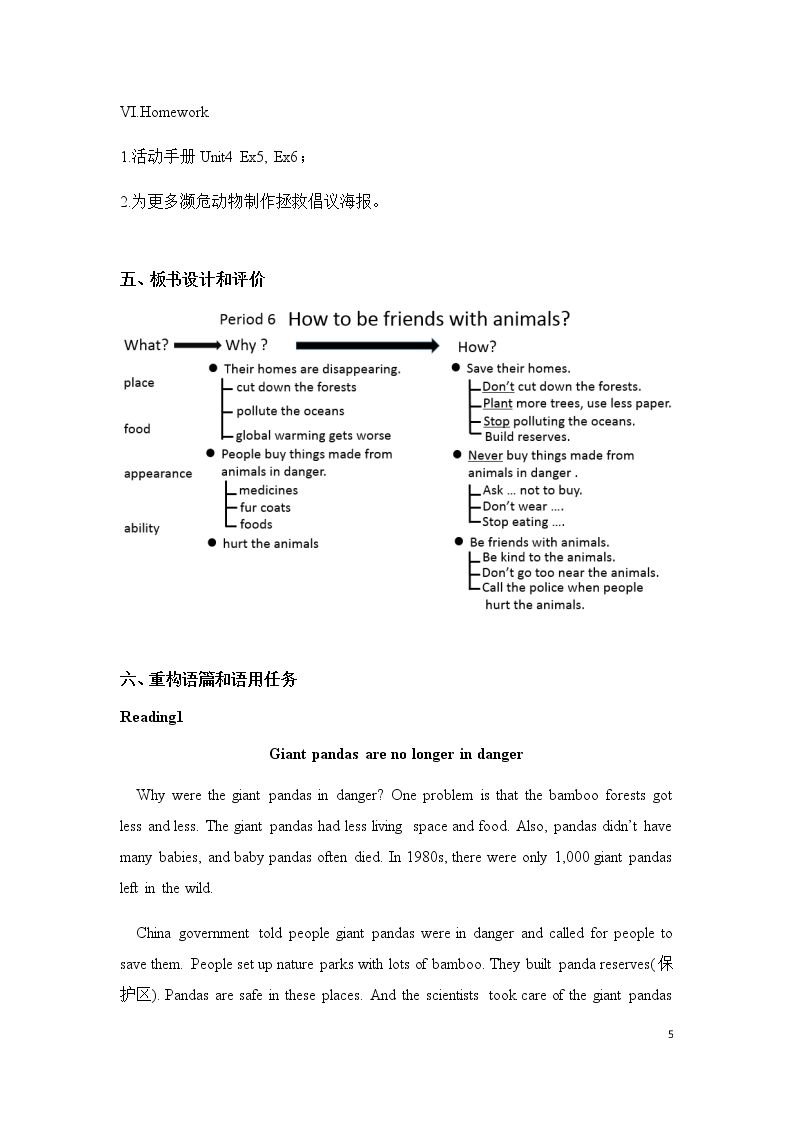 VI.Homework

1.活动手册Unit4 Ex5, Ex6；

2.为更多濒危动物制作拯救倡议海报。

五、板书设计和评价

Period 6 How to be friends with animals?

What?

place

food

appearance

ability

Why ?

• Their homes are disappearing.

cut down the forests

pollute the oceans

global warming gets worse

• People buy things made from animals in danger.

medicines

fur coats

foods

• hurt the animals

How?

• Save their homes.

Don't cut down the forests.

Plant more trees, use less paper.

Stop polluting the oceans.

Build reserves.

• Never buy things made from animals in danger .

Ask ... not to buy.

Don't wear ....

Stop eating ....

• Be friends with animals.

Be kind to the animals.

Don't go too near the animals.

Call the police when people hurt the animals.

六、重构语篇和语用任务

Reading1

Giant pandas are no longer in danger

Why were the giant pandas in danger? One problem is that the bamboo forests got less and less. The giant pandas had less living space and food. Also, pandas didn't have many babies, and baby pandas often died. In 1980s, there were only 1,000 giant pandas left in the wild.

China government told people giant pandas were in danger and called for people to save them. People set up nature parks with lots of bamboo. They built panda reserves(保护区). Pandas are safe in these places. And the scientists took care of the giant pandas

5